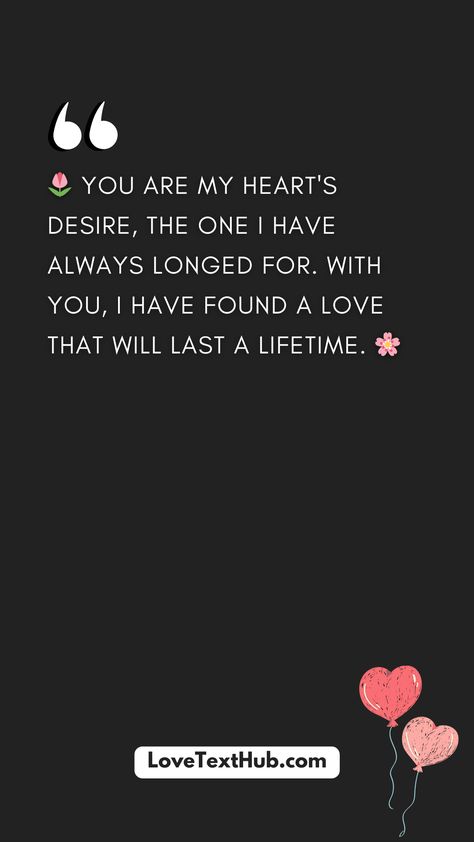 “

🌷 YOU ARE MY HEART'S DESIRE, THE ONE I HAVE ALWAYS LONGED FOR. WITH YOU, I HAVE FOUND A LOVE THAT WILL LAST A LIFETIME. 🌸

LoveTextHub.com